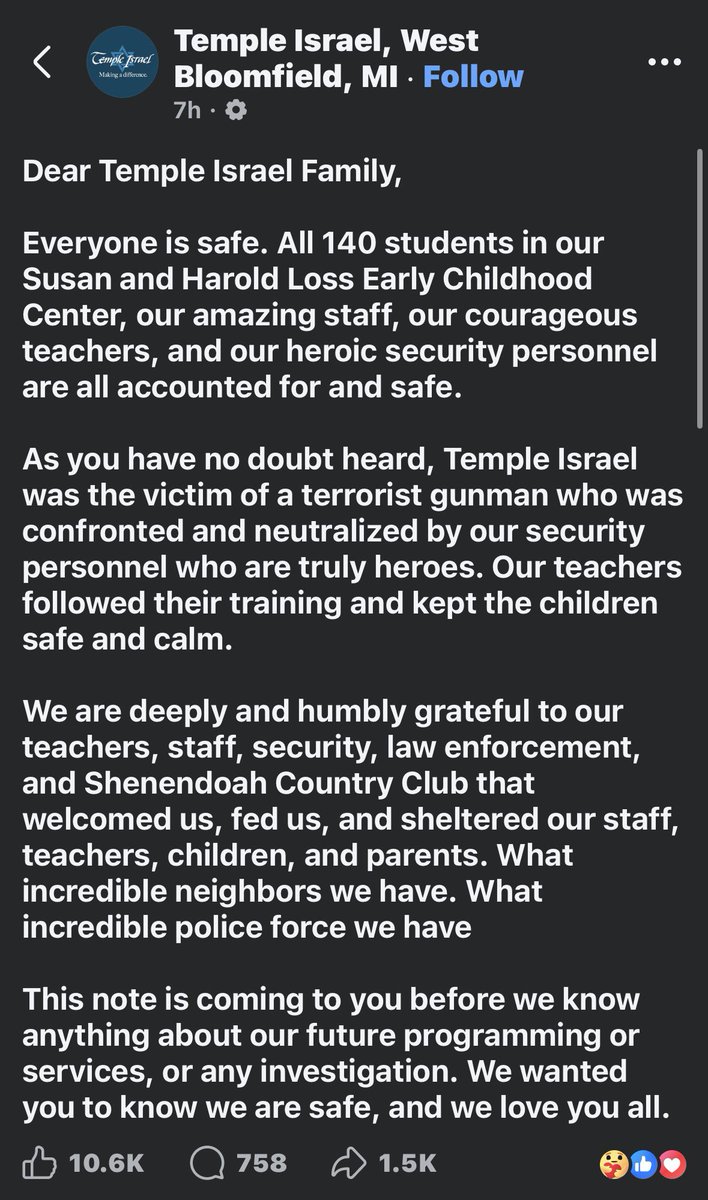 Temple Israel
Making a difference.

Temple Israel, West Bloomfield, MI · Follow
7h ·

Dear Temple Israel Family,

Everyone is safe. All 140 students in our Susan and Harold Loss Early Childhood Center, our amazing staff, our courageous teachers, and our heroic security personnel are all accounted for and safe.

As you have no doubt heard, Temple Israel was the victim of a terrorist gunman who was confronted and neutralized by our security personnel who are truly heroes. Our teachers followed their training and kept the children safe and calm.

We are deeply and humbly grateful to our teachers, staff, security, law enforcement, and Shenendoah Country Club that welcomed us, fed us, and sheltered our staff, teachers, children, and parents. What incredible neighbors we have. What incredible police force we have

This note is coming to you before we know anything about our future programming or services, or any investigation. We wanted you to know we are safe, and we love you all.

10.6K 758 1.5K